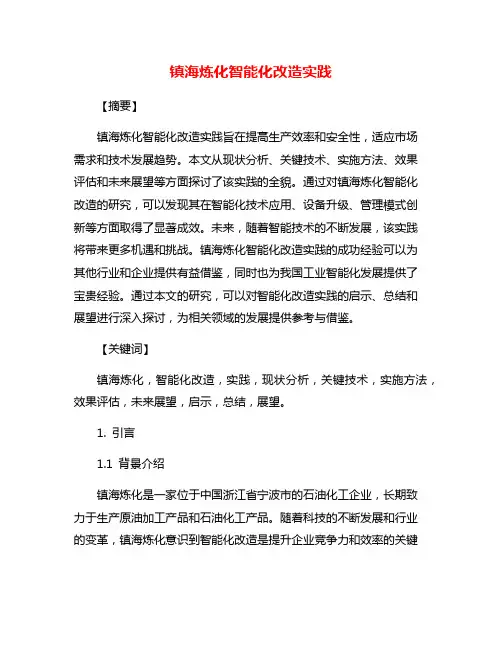 镇海炼化智能化改造实践

【摘要】

镇海炼化智能化改造实践旨在提高生产效率和安全性，适应市场需求和技术发展趋势。本文从现状分析、关键技术、实施方法、效果评估和未来展望等方面探讨了该实践的全貌。通过对镇海炼化智能化改造的研究，可以发现其在智能化技术应用、设备升级、管理模式创新等方面取得了显著成效。未来，随着智能技术的不断发展，该实践将带来更多机遇和挑战。镇海炼化智能化改造实践的成功经验可以为其他行业和企业提供有益借鉴，同时也为我国工业智能化发展提供了宝贵经验。通过本文的研究，可以对智能化改造实践的启示、总结和展望进行深入探讨，为相关领域的发展提供参考与借鉴。

【关键词】

镇海炼化，智能化改造，实践，现状分析，关键技术，实施方法，效果评估，未来展望，启示，总结，展望。

1. 引言

1.1 背景介绍

镇海炼化是一家位于中国浙江省宁波市的石油化工企业，长期致力于生产原油加工产品和石油化工产品。随着科技的不断发展和行业的变革，镇海炼化意识到智能化改造是提升企业竞争力和效率的关键